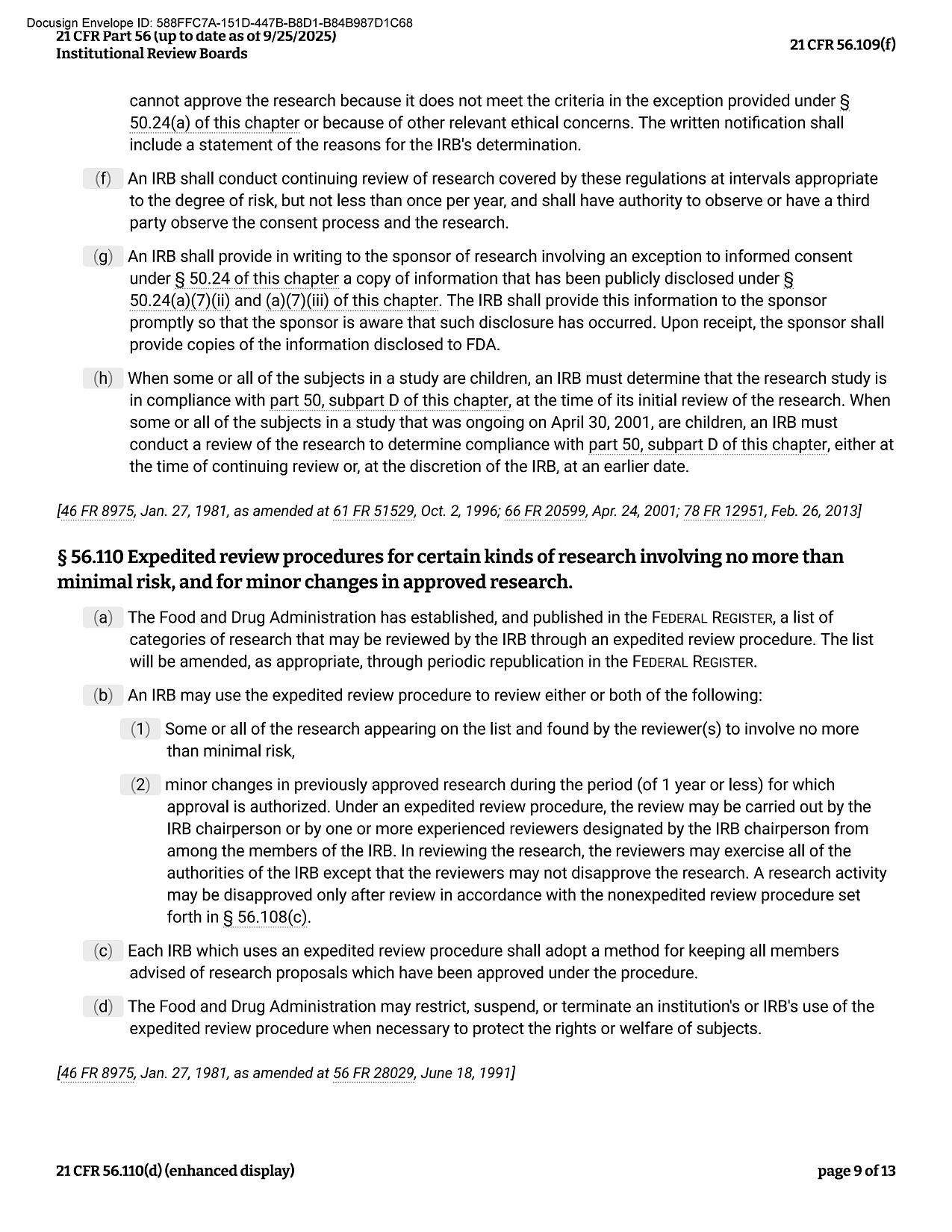 Docusign Envelope ID: 588FFC7A-151D-447B-B8D1-B84B987D1C68
21 CFR Part 56 (up to date as of 9/25/2025)
Institutional Review Boards

21 CFR 56.109(f)

cannot approve the research because it does not meet the criteria in the exception provided under § 50.24(a) of this chapter or because of other relevant ethical concerns. The written notification shall include a statement of the reasons for the IRB's determination.

(f) An IRB shall conduct continuing review of research covered by these regulations at intervals appropriate to the degree of risk, but not less than once per year, and shall have authority to observe or have a third party observe the consent process and the research.

(g) An IRB shall provide in writing to the sponsor of research involving an exception to informed consent under § 50.24 of this chapter a copy of information that has been publicly disclosed under § 50.24(a)(7)(ii) and (a)(7)(iii) of this chapter. The IRB shall provide this information to the sponsor promptly so that the sponsor is aware that such disclosure has occurred. Upon receipt, the sponsor shall provide copies of the information disclosed to FDA.

(h) When some or all of the subjects in a study are children, an IRB must determine that the research study is in compliance with part 50, subpart D of this chapter, at the time of its initial review of the research. When some or all of the subjects in a study that was ongoing on April 30, 2001, are children, an IRB must conduct a review of the research to determine compliance with part 50, subpart D of this chapter, either at the time of continuing review or, at the discretion of the IRB, at an earlier date.

[46 FR 8975, Jan. 27, 1981, as amended at 61 FR 51529, Oct. 2, 1996; 66 FR 20599, Apr. 24, 2001; 78 FR 12951, Feb. 26, 2013]

§ 56.110 Expedited review procedures for certain kinds of research involving no more than minimal risk, and for minor changes in approved research.

(a) The Food and Drug Administration has established, and published in the FEDERAL REGISTER, a list of categories of research that may be reviewed by the IRB through an expedited review procedure. The list will be amended, as appropriate, through periodic republication in the FEDERAL REGISTER.

(b) An IRB may use the expedited review procedure to review either or both of the following:

(1) Some or all of the research appearing on the list and found by the reviewer(s) to involve no more than minimal risk,

(2) minor changes in previously approved research during the period (of 1 year or less) for which approval is authorized. Under an expedited review procedure, the review may be carried out by the IRB chairperson or by one or more experienced reviewers designated by the IRB chairperson from among the members of the IRB. In reviewing the research, the reviewers may exercise all of the authorities of the IRB except that the reviewers may not disapprove the research. A research activity may be disapproved only after review in accordance with the nonexpedited review procedure set forth in § 56.108(c).

(c) Each IRB which uses an expedited review procedure shall adopt a method for keeping all members advised of research proposals which have been approved under the procedure.

(d) The Food and Drug Administration may restrict, suspend, or terminate an institution's or IRB's use of the expedited review procedure when necessary to protect the rights or welfare of subjects.

[46 FR 8975, Jan. 27, 1981, as amended at 56 FR 28029, June 18, 1991]

21 CFR 56.110(d) (enhanced display)

page 9 of 13